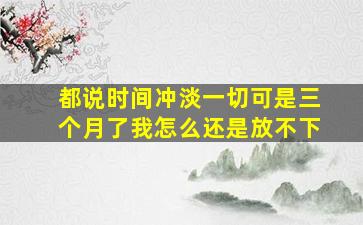 都说时间冲淡一切可是三个月了我怎么还是放不下